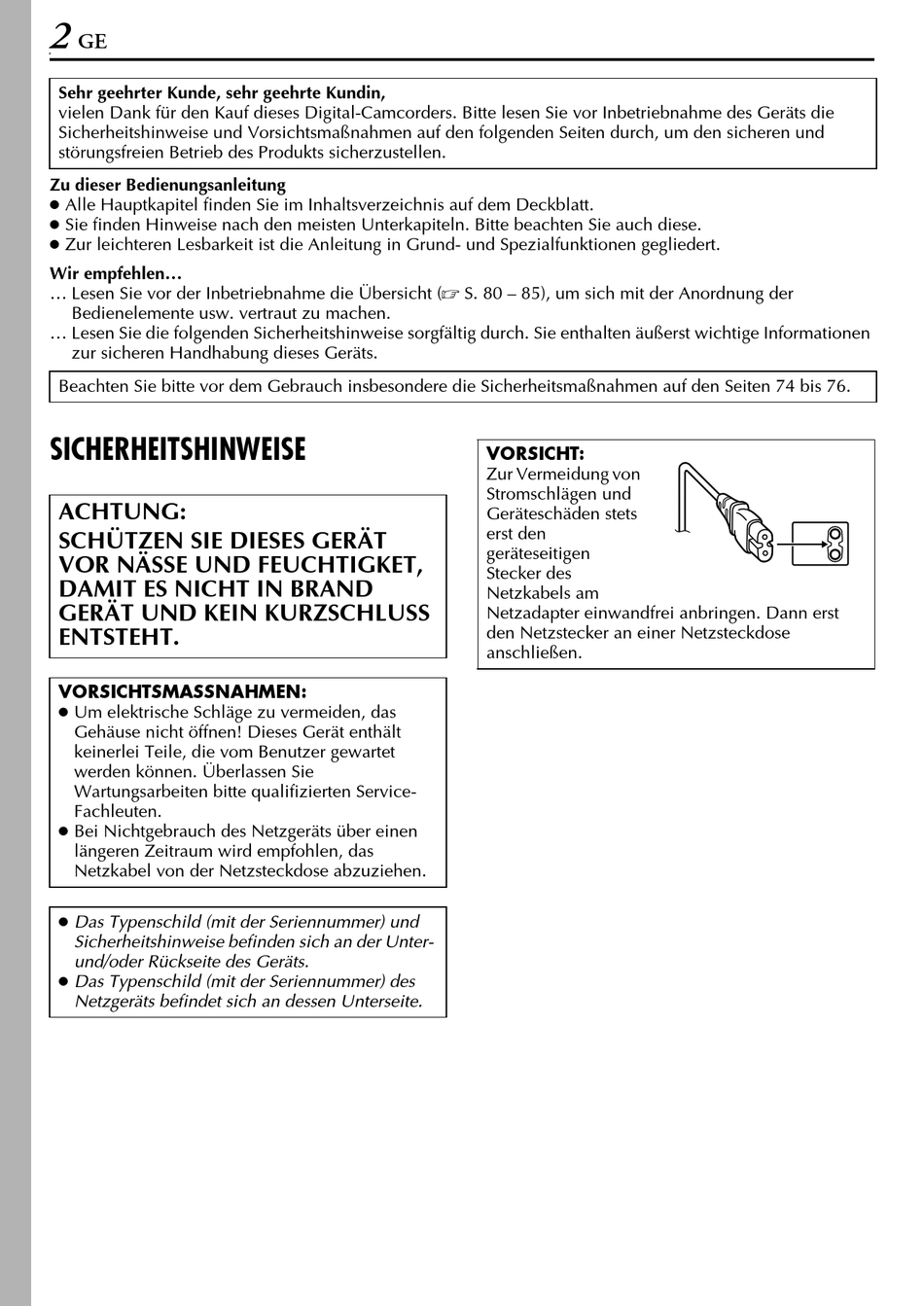 2 GE

Sehr geehrter Kunde, sehr geehrte Kundin,
vielen Dank für den Kauf dieses Digital-Camcorders. Bitte lesen Sie vor Inbetriebnahme des Geräts die Sicherheitshinweise und Vorsichtsmaßnahmen auf den folgenden Seiten durch, um den sicheren und störungsfreien Betrieb des Produkts sicherzustellen.

Zu dieser Bedienungsanleitung
● Alle Hauptkapitel finden Sie im Inhaltsverzeichnis auf dem Deckblatt.
● Sie finden Hinweise nach den meisten Unterkapiteln. Bitte beachten Sie auch diese.
● Zur leichteren Lesbarkeit ist die Anleitung in Grund- und Spezialfunktionen gegliedert.

Wir empfehlen…
… Lesen Sie vor der Inbetriebnahme die Übersicht (☞ S. 80 – 85), um sich mit der Anordnung der Bedienelemente usw. vertraut zu machen.
… Lesen Sie die folgenden Sicherheitshinweise sorgfältig durch. Sie enthalten äußerst wichtige Informationen zur sicheren Handhabung dieses Geräts.

Beachten Sie bitte vor dem Gebrauch insbesondere die Sicherheitsmaßnahmen auf den Seiten 74 bis 76.

SICHERHEITSHINWEISE

ACHTUNG:
SCHÜTZEN SIE DIESES GERÄT VOR NÄSSE UND FEUCHTIGKET, DAMIT ES NICHT IN BRAND GERÄT UND KEIN KURZSCHLUSS ENTSTEHT.

VORSICHTSMASSNAHMEN:
● Um elektrische Schläge zu vermeiden, das Gehäuse nicht öffnen! Dieses Gerät enthält keinerlei Teile, die vom Benutzer gewartet werden können. Überlassen Sie Wartungsarbeiten bitte qualifizierten Service-Fachleuten.
● Bei Nichtgebrauch des Netzgeräts über einen längeren Zeitraum wird empfohlen, das Netzkabel von der Netzsteckdose abzuziehen.

● Das Typenschild (mit der Seriennummer) und Sicherheitshinweise befinden sich an der Unter- und/oder Rückseite des Geräts.
● Das Typenschild (mit der Seriennummer) des Netzgeräts befindet sich an dessen Unterseite.

VORSICHT:
Zur Vermeidung von Stromschlägen und Geräteschäden stets erst den geräteseitigen Stecker des Netzkabels am Netzadapter einwandfrei anbringen. Dann erst den Netzstecker an einer Netzsteckdose anschließen.